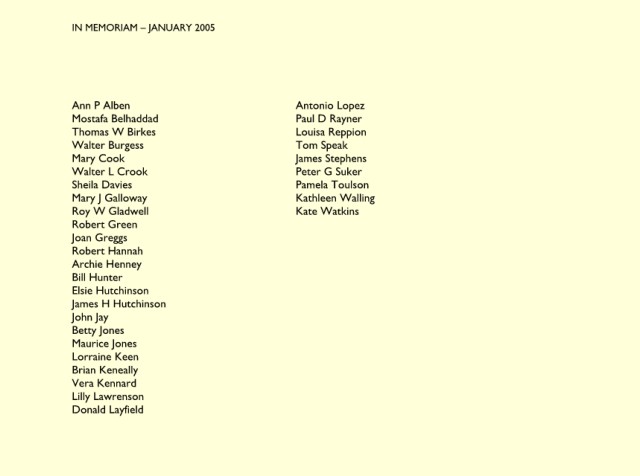 IN MEMORIAM – JANUARY 2005

Ann P Alben
Mostafa Belhaddad
Thomas W Birkes
Walter Burgess
Mary Cook
Walter L Crook
Sheila Davies
Mary J Galloway
Roy W Gladwell
Robert Green
Joan Greggs
Robert Hannah
Archie Henney
Bill Hunter
Elsie Hutchinson
James H Hutchinson
John Jay
Betty Jones
Maurice Jones
Lorraine Keen
Brian Keneally
Vera Kennard
Lilly Lawrenson
Donald Layfield

Antonio Lopez
Paul D Rayner
Louisa Reppion
Tom Speak
James Stephens
Peter G Suker
Pamela Toulson
Kathleen Walling
Kate Watkins